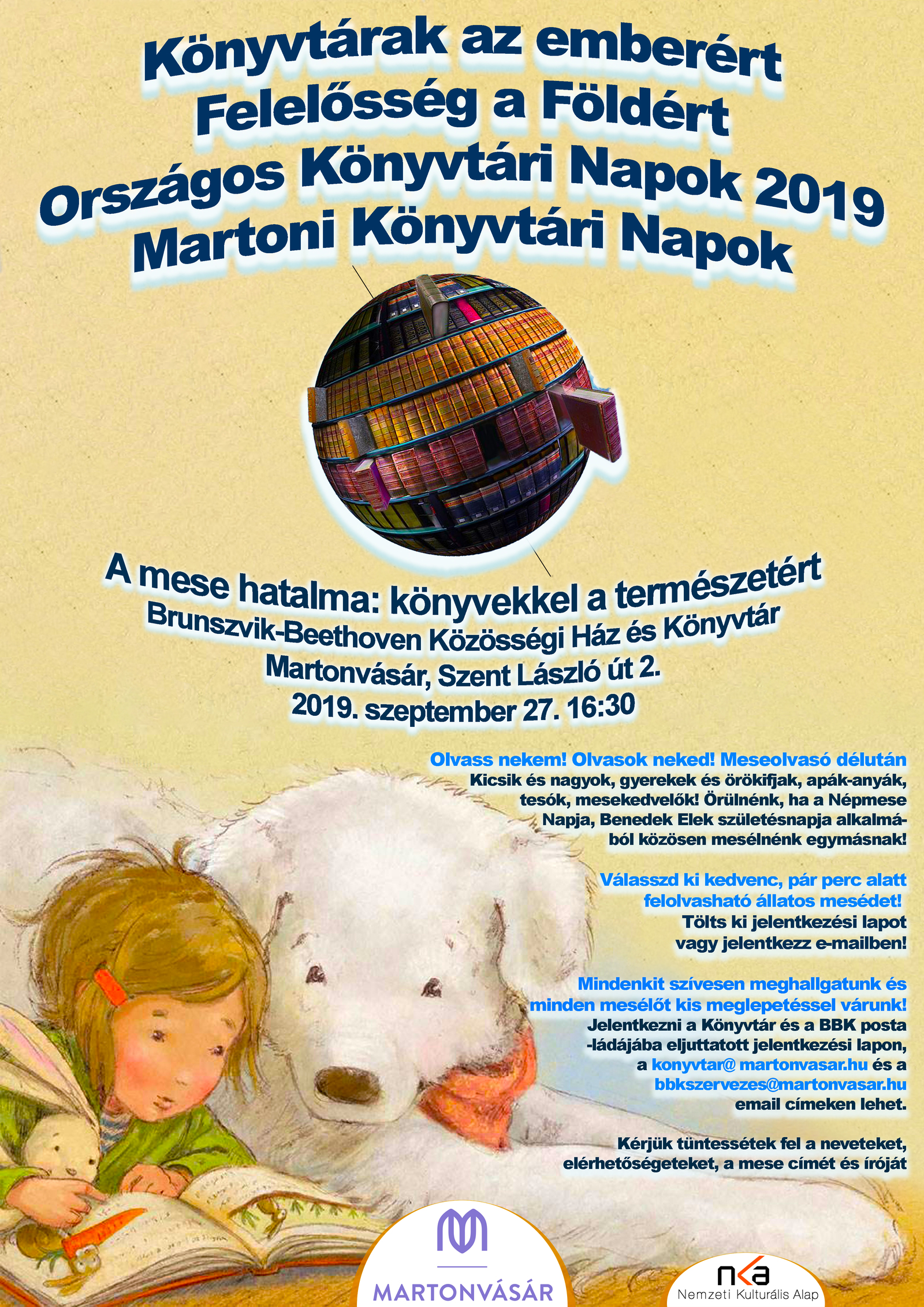 Könyvtárak az emberért
Felelősség a Földért
Országos Könyvtári Napok 2019
Martoni Könyvtári Napok

A mese hatalma: könyvekkel a természetért
Brunszvik-Beethoven Közösségi Ház és Könyvtár
Martonvásár, Szent László út 2.
2019. szeptember 27. 16:30

Olvass nekem! Olvasok neked! Meseolvasó délután
Kicsik és nagyok, gyerekek és örökifjak, apák-anyák, tesók, mesekedvelők! Örülnénk, ha a Népmese Napja, Benedek Elek születésnapja alkalmából közösen mesélnénk egymásnak!

Válasszd ki kedvenc, pár perc alatt felolvasható állatos mesédet!
Tölts ki jelentkezési lapot vagy jelentkezz e-mailben!

Mindenkit szívesen meghallgatunk és minden mesélőt kis meglepetéssel várunk!
Jelentkezni a Könyvtár és a BBK posta -ládájába eljuttatott jelentkezési lapon, a konyvtar@ martonvasar.hu és a bbkszervezes@martonvasar.hu email címeken lehet.

Kérjük tüntessétek fel a neveteket, elérhetőségeteket, a mese címét és íróját

MARTONVÁSÁR

nka
Nemzeti Kulturális Alap